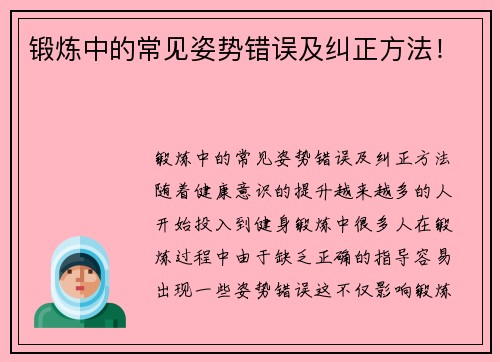 锻炼中的常见姿势错误及纠正方法！

锻炼中的常见姿势错误及纠正方法随着健康意识的提升越来越多的人开始投入到健身锻炼中很多人在锻炼过程中由于缺乏正确的指导容易出现一些姿势错误这不仅影响锻炼